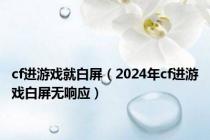 cf进游戏就白屏（2024年cf进游戏白屏无响应）